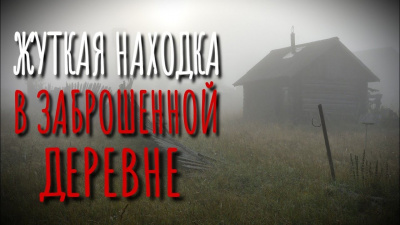 ЖУТКАЯ НАХОДКА
В ЗАБРОШЕННОЙ
ДЕРЕВНЕ